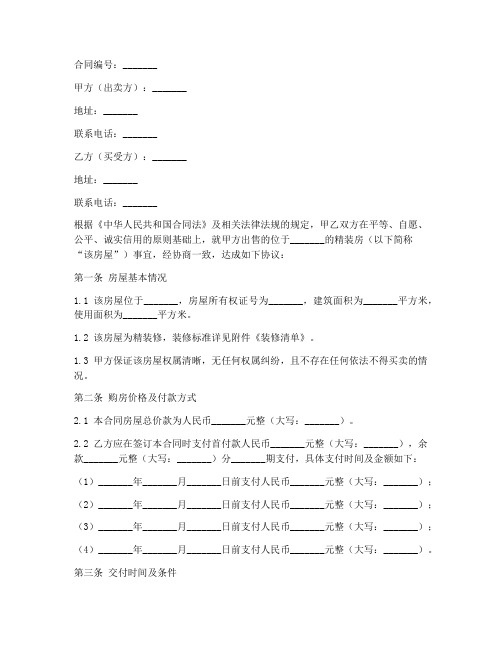 合同编号：_______

甲方（出卖方）：_______

地址：_______

联系电话：_______

乙方（买受方）：_______

地址：_______

联系电话：_______

根据《中华人民共和国合同法》及相关法律法规的规定，甲乙双方在平等、自愿、公平、诚实信用的原则基础上，就甲方出售的位于_______的精装房（以下简称“该房屋”）事宜，经协商一致，达成如下协议：

第一条 房屋基本情况

1.1 该房屋位于_______，房屋所有权证号为_______，建筑面积为_______平方米，使用面积为_______平方米。

1.2 该房屋为精装修，装修标准详见附件《装修清单》。

1.3 甲方保证该房屋权属清晰，无任何权属纠纷，且不存在任何依法不得买卖的情况。

第二条 购房价格及付款方式

2.1 本合同房屋总价款为人民币_______元整（大写：_______）。

2.2 乙方应在签订本合同时支付首付款人民币_______元整（大写：_______），余款_______元整（大写：_______）分_______期支付，具体支付时间及金额如下：

（1）_______年_______月_______日前支付人民币_______元整（大写：_______）；

（2）_______年_______月_______日前支付人民币_______元整（大写：_______）；

（3）_______年_______月_______日前支付人民币_______元整（大写：_______）；

（4）_______年_______月_______日前支付人民币_______元整（大写：_______）。

第三条 交付时间及条件